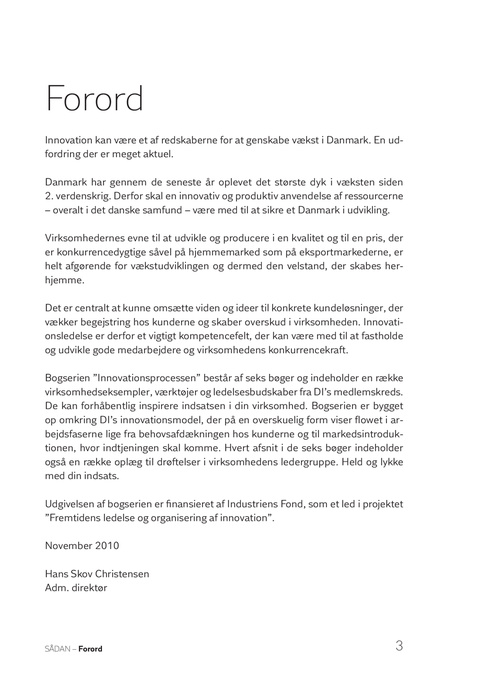 Forord

Innovation kan være et af redskaberne for at genskabe vækst i Danmark. En udfordring der er meget aktuel.

Danmark har gennem de seneste år oplevet det største dyk i væksten siden 2. verdenskrig. Derfor skal en innovativ og produktiv anvendelse af ressourcerne – overalt i det danske samfund – være med til at sikre et Danmark i udvikling.

Virksomhedernes evne til at udvikle og producere i en kvalitet og til en pris, der er konkurrencedygtige såvel på hjemmemarked som på eksportmarkederne, er helt afgørende for vækstudviklingen og dermed den velstand, der skabes herhjemme.

Det er centralt at kunne omsætte viden og ideer til konkrete kundeløsninger, der vækker begejstring hos kunderne og skaber overskud i virksomheden. Innovationsledelse er derfor et vigtigt kompetencefelt, der kan være med til at fastholde og udvikle gode medarbejdere og virksomhedens konkurrencekraft.

Bogserien "Innovationsprocessen" består af seks bøger og indeholder en række virksomhedseksempler, værktøjer og ledelsesbudskaber fra DI's medlemskreds. De kan forhåbentlig inspirere indsatsen i din virksomhed. Bogserien er bygget op omkring DI's innovationsmodel, der på en overskuelig form viser flowet i arbejdsfaserne lige fra behovsafdækningen hos kunderne og til markedsintroduktionen, hvor indtjeningen skal komme. Hvert afsnit i de seks bøger indeholder også en række oplæg til drøftelser i virksomhedens ledergruppe. Held og lykke med din indsats.

Udgivelsen af bogserien er finansieret af Industriens Fond, som et led i projektet "Fremtidens ledelse og organisering af innovation".

November 2010

Hans Skov Christensen
Adm. direktør

SÅDAN – Forord

3